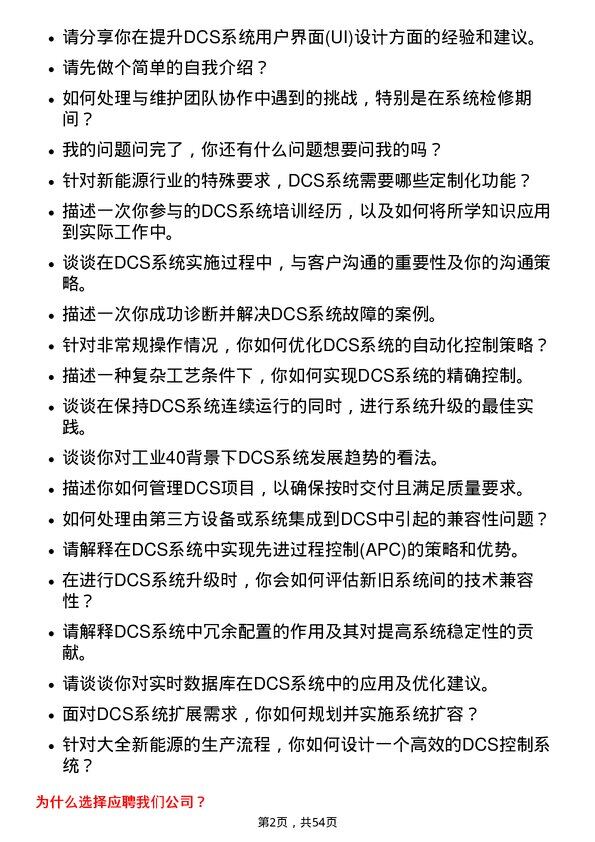 • 请分享你在提升DCS系统用户界面(UI)设计方面的经验和建议。

• 请先做个简单的自我介绍？

• 如何处理与维护团队协作中遇到的挑战，特别是在系统检修期间？

• 我的问题问完了，你还有什么问题想要问我的吗？

• 针对新能源行业的特殊要求，DCS系统需要哪些定制化功能？

• 描述一次你参与的DCS系统培训经历，以及如何将所学知识应用到实际工作中。

• 谈谈在DCS系统实施过程中，与客户沟通的重要性及你的沟通策略。

• 描述一次你成功诊断并解决DCS系统故障的案例。

• 针对非常规操作情况，你如何优化DCS系统的自动化控制策略？

• 描述一种复杂工艺条件下，你如何实现DCS系统的精确控制。

• 谈谈在保持DCS系统连续运行的同时，进行系统升级的最佳实践。

• 谈谈你对工业40背景下DCS系统发展趋势的看法。

• 描述你如何管理DCS项目，以确保按时交付且满足质量要求。

• 如何处理由第三方设备或系统集成到DCS中引起的兼容性问题？

• 请解释在DCS系统中实现先进过程控制(APC)的策略和优势。

• 在进行DCS系统升级时，你会如何评估新旧系统间的技术兼容性？

• 请解释DCS系统中冗余配置的作用及其对提高系统稳定性的贡献。

• 请谈谈你对实时数据库在DCS系统中的应用及优化建议。

• 面对DCS系统扩展需求，你如何规划并实施系统扩容？

• 针对大全新能源的生产流程，你如何设计一个高效的DCS控制系统？

为什么选择应聘我们公司？

第2页，共54页